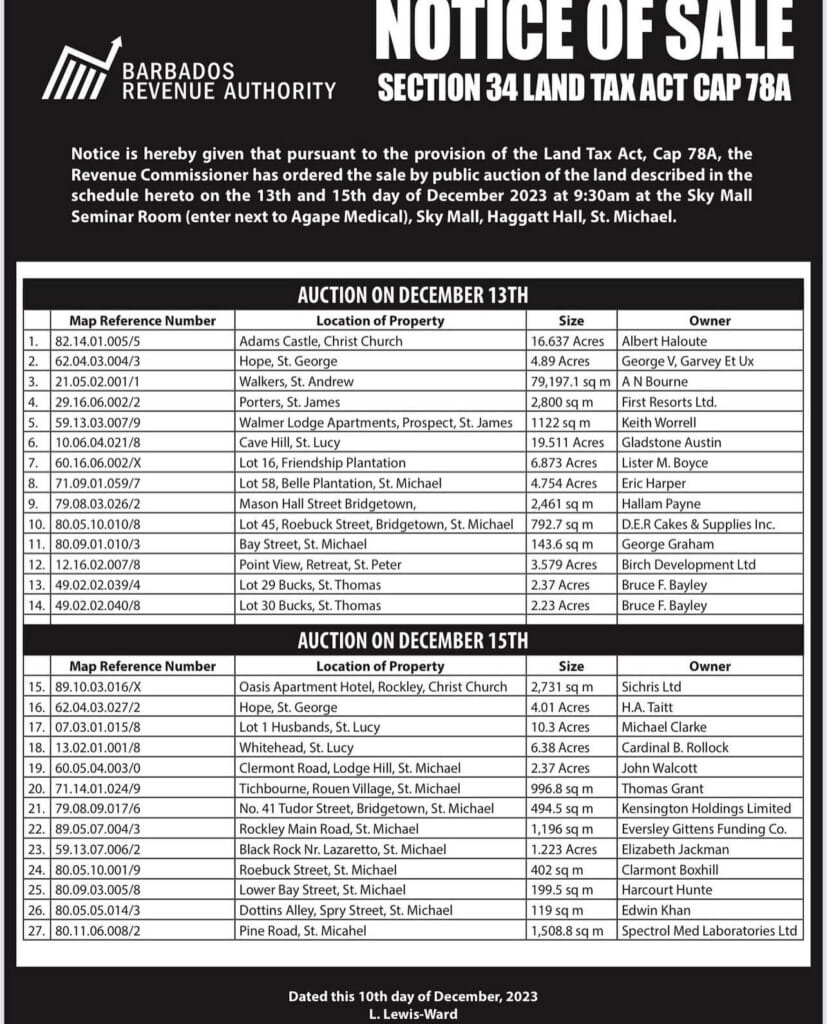 BARBADOS REVENUE AUTHORITY

NOTICE OF SALE

SECTION 34 LAND TAX ACT CAP 78A

Notice is hereby given that pursuant to the provision of the Land Tax Act, Cap 78A, the Revenue Commissioner has ordered the sale by public auction of the land described in the schedule hereto on the 13th and 15th day of December 2023 at 9:30am at the Sky Mall Seminar Room (enter next to Agape Medical), Sky Mall, Haggatt Hall, St. Michael.

AUCTION ON DECEMBER 13TH

| | Map Reference Number | Location of Property | Size | Owner |
|---|---|---|---|---|
| 1. | 82.14.01.005/5 | Adams Castle, Christ Church | 16.637 Acres | Albert Haloute |
| 2. | 62.04.03.004/3 | Hope, St. George | 4.89 Acres | George V, Garvey Et Ux |
| 3. | 21.05.02.001/1 | Walkers, St. Andrew | 79,197.1 sq m | A N Bourne |
| 4. | 29.16.06.002/2 | Porters, St. James | 2,800 sq m | First Resorts Ltd. |
| 5. | 59.13.03.007/9 | Walmer Lodge Apartments, Prospect, St. James | 1122 sq m | Keith Worrell |
| 6. | 10.06.04.021/8 | Cave Hill, St. Lucy | 19.511 Acres | Gladstone Austin |
| 7. | 60.16.06.002/X | Lot 16, Friendship Plantation | 6.873 Acres | Lister M. Boyce |
| 8. | 71.09.01.059/7 | Lot 58, Belle Plantation, St. Michael | 4.754 Acres | Eric Harper |
| 9. | 79.08.03.026/2 | Mason Hall Street Bridgetown, | 2,461 sq m | Hallam Payne |
| 10. | 80.05.10.010/8 | Lot 45, Roebuck Street, Bridgetown, St. Michael | 792.7 sq m | D.E.R Cakes & Supplies Inc. |
| 11. | 80.09.01.010/3 | Bay Street, St. Michael | 143.6 sq m | George Graham |
| 12. | 12.16.02.007/8 | Point View, Retreat, St. Peter | 3.579 Acres | Birch Development Ltd |
| 13. | 49.02.02.039/4 | Lot 29 Bucks, St. Thomas | 2.37 Acres | Bruce F. Bayley |
| 14. | 49.02.02.040/8 | Lot 30 Bucks, St. Thomas | 2.23 Acres | Bruce F. Bayley |

AUCTION ON DECEMBER 15TH

| | Map Reference Number | Location of Property | Size | Owner |
|---|---|---|---|---|
| 15. | 89.10.03.016/X | Oasis Apartment Hotel, Rockley, Christ Church | 2,731 sq m | Sichris Ltd |
| 16. | 62.04.03.027/2 | Hope, St. George | 4.01 Acres | H.A. Taitt |
| 17. | 07.03.01.015/8 | Lot 1 Husbands, St. Lucy | 10.3 Acres | Michael Clarke |
| 18. | 13.02.01.001/8 | Whitehead, St. Lucy | 6.38 Acres | Cardinal B. Rollock |
| 19. | 60.05.04.003/0 | Clermont Road, Lodge Hill, St. Michael | 2.37 Acres | John Walcott |
| 20. | 71.14.01.024/9 | Tichbourne, Rouen Village, St. Michael | 996.8 sq m | Thomas Grant |
| 21. | 79.08.09.017/6 | No. 41 Tudor Street, Bridgetown, St. Michael | 494.5 sq m | Kensington Holdings Limited |
| 22. | 89.05.07.004/3 | Rockley Main Road, St. Michael | 1,196 sq m | Eversley Gittens Funding Co. |
| 23. | 59.13.07.006/2 | Black Rock Nr. Lazaretto, St. Michael | 1.223 Acres | Elizabeth Jackman |
| 24. | 80.05.10.001/9 | Roebuck Street, St. Michael | 402 sq m | Clarmont Boxhill |
| 25. | 80.09.03.005/8 | Lower Bay Street, St. Michael | 199.5 sq m | Harcourt Hunte |
| 26. | 80.05.05.014/3 | Dottins Alley, Spry Street, St. Michael | 119 sq m | Edwin Khan |
| 27. | 80.11.06.008/2 | Pine Road, St. Micahel | 1,508.8 sq m | Spectrol Med Laboratories Ltd |

Dated this 10th day of December, 2023
L. Lewis-Ward